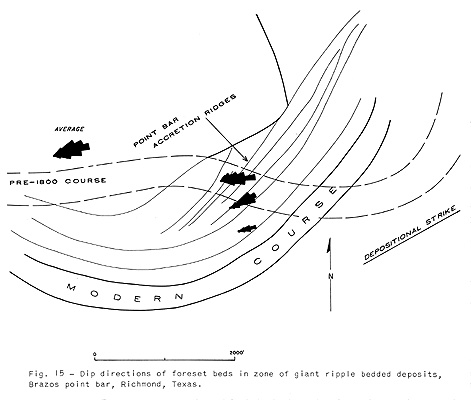 AVERAGE

POINT BAR
ACCRETION RIDGES

PRE-1800 COURSE

MODERN COURSE

DEPOSITIONAL STRIKE

N

0
2000'

Fig. 15 - Dip directions of foreset beds in zone of giant ripple bedded deposits, Brazos point bar, Richmond, Texas.